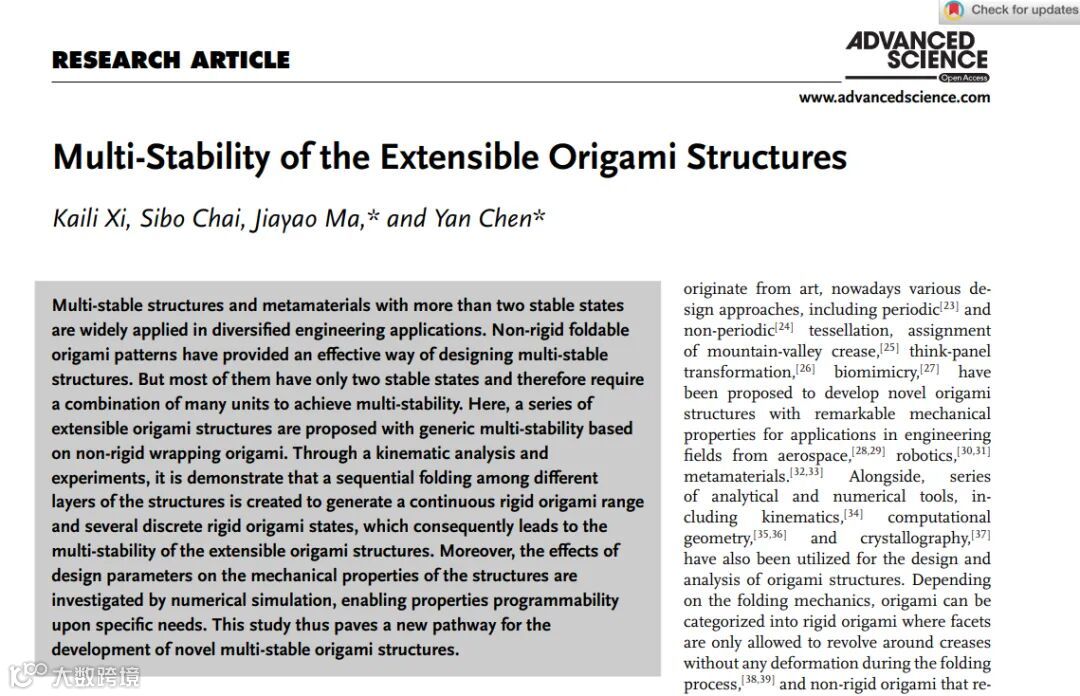 Check for updates

RESEARCH ARTICLE

ADVANCED SCIENCE
Open Access

www.advancedscience.com

Multi-Stability of the Extensible Origami Structures

Kaili Xi, Sibo Chai, Jiayao Ma,* and Yan Chen*

Multi-stable structures and metamaterials with more than two stable states are widely applied in diversified engineering applications. Non-rigid foldable origami patterns have provided an effective way of designing multi-stable structures. But most of them have only two stable states and therefore require a combination of many units to achieve multi-stability. Here, a series of extensible origami structures are proposed with generic multi-stability based on non-rigid wrapping origami. Through a kinematic analysis and experiments, it is demonstrate that a sequential folding among different layers of the structures is created to generate a continuous rigid origami range and several discrete rigid origami states, which consequently leads to the multi-stability of the extensible origami structures. Moreover, the effects of design parameters on the mechanical properties of the structures are investigated by numerical simulation, enabling properties programmability upon specific needs. This study thus paves a new pathway for the development of novel multi-stable origami structures.

originate from art, nowadays various design approaches, including periodic$^{[23]}$ and non-periodic$^{[24]}$ tessellation, assignment of mountain-valley crease,$^{[25]}$ think-panel transformation,$^{[26]}$ biomimicry,$^{[27]}$ have been proposed to develop novel origami structures with remarkable mechanical properties for applications in engineering fields from aerospace,$^{[28,29]}$ robotics,$^{[30,31]}$ metamaterials.$^{[32,33]}$ Alongside, series of analytical and numerical tools, including kinematics,$^{[34]}$ computational geometry,$^{[35,36]}$ and crystallography,$^{[37]}$ have also been utilized for the design and analysis of origami structures. Depending on the folding mechanics, origami can be categorized into rigid origami where facets are only allowed to revolve around creases without any deformation during the folding process,$^{[38,39]}$ and non-rigid origami that re-

大数跨境